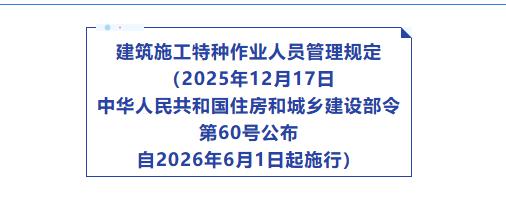 建筑施工特种作业人员管理规定

(2025年12月17日
中华人民共和国住房和城乡建设部令
第60号公布
自2026年6月1日起施行)